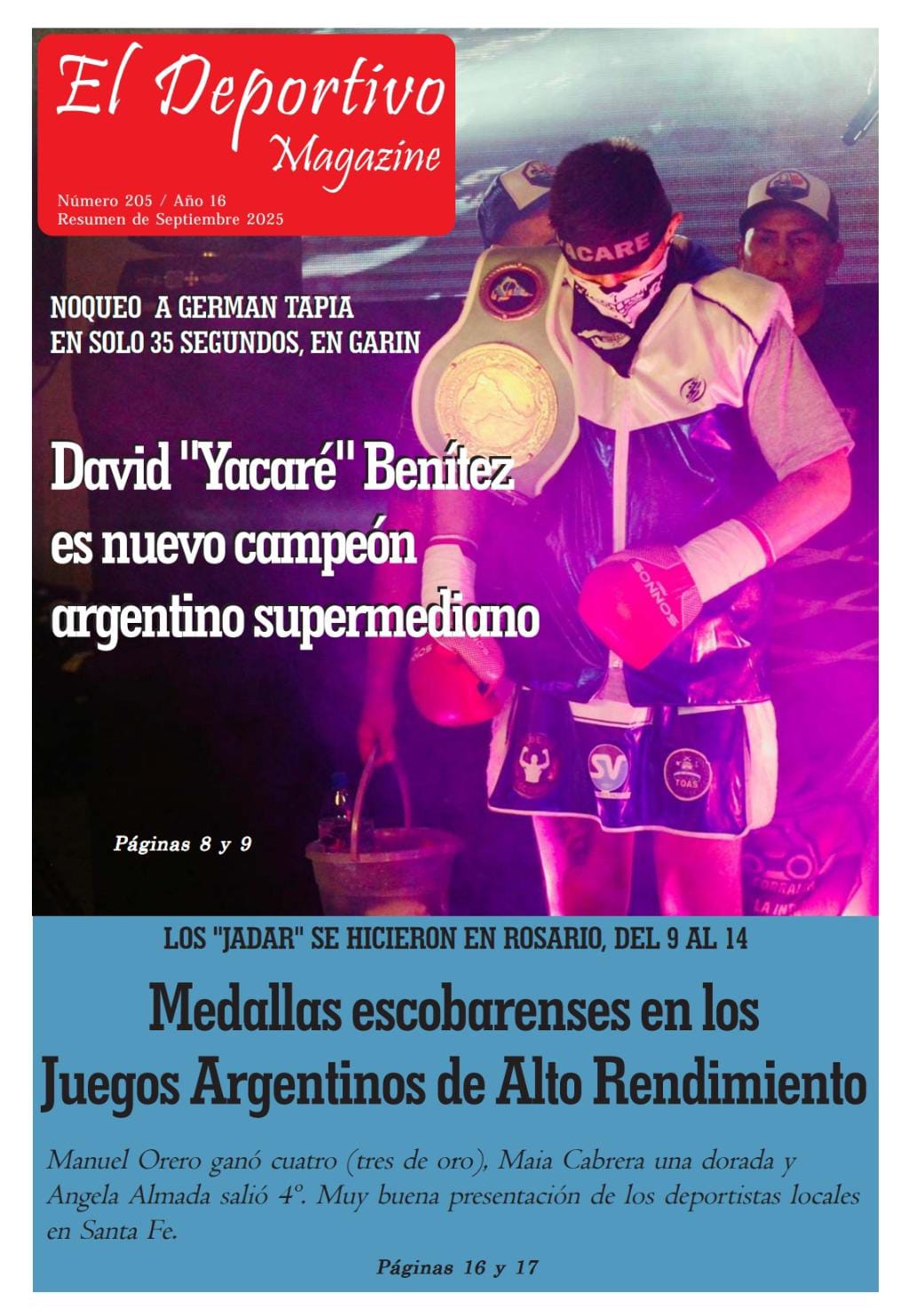 El Deportivo
Magazine

Número 205 / Año 16
Resumen de Septiembre 2025

NOQUEO A GERMAN TAPIA
EN SOLO 35 SEGUNDOS, EN GARIN

David "Yacaré" Benítez
es nuevo campeón
argentino supermediano

Páginas 8 y 9

LOS "JADAR" SE HICIERON EN ROSARIO, DEL 9 AL 14

Medallas escobarenses en los
Juegos Argentinos de Alto Rendimiento

Manuel Orero ganó cuatro (tres de oro), Maia Cabrera una dorada y Angela Almada salió 4º. Muy buena presentación de los deportistas locales en Santa Fe.

Páginas 16 y 17